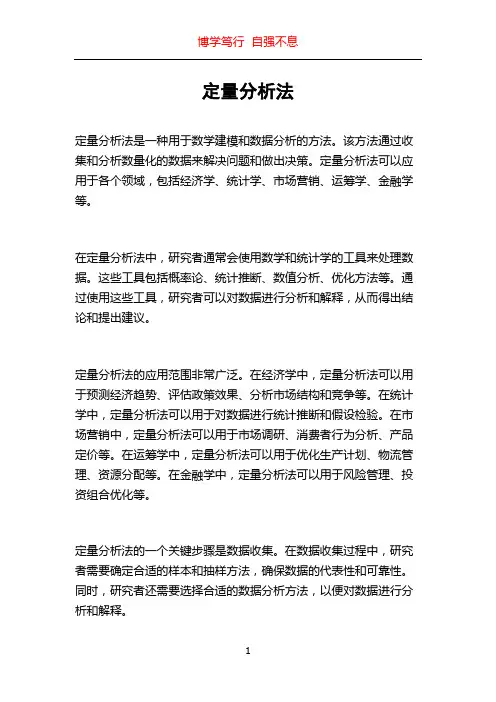 博学笃行 自强不息

定量分析法

定量分析法是一种用于数学建模和数据分析的方法。该方法通过收集和分析数量化的数据来解决问题和做出决策。定量分析法可以应用于各个领域，包括经济学、统计学、市场营销、运筹学、金融学等。

在定量分析法中，研究者通常会使用数学和统计学的工具来处理数据。这些工具包括概率论、统计推断、数值分析、优化方法等。通过使用这些工具，研究者可以对数据进行分析和解释，从而得出结论和提出建议。

定量分析法的应用范围非常广泛。在经济学中，定量分析法可以用于预测经济趋势、评估政策效果、分析市场结构和竞争等。在统计学中，定量分析法可以用于对数据进行统计推断和假设检验。在市场营销中，定量分析法可以用于市场调研、消费者行为分析、产品定价等。在运筹学中，定量分析法可以用于优化生产计划、物流管理、资源分配等。在金融学中，定量分析法可以用于风险管理、投资组合优化等。

定量分析法的一个关键步骤是数据收集。在数据收集过程中，研究者需要确定合适的样本和抽样方法，确保数据的代表性和可靠性。同时，研究者还需要选择合适的数据分析方法，以便对数据进行分析和解释。

1